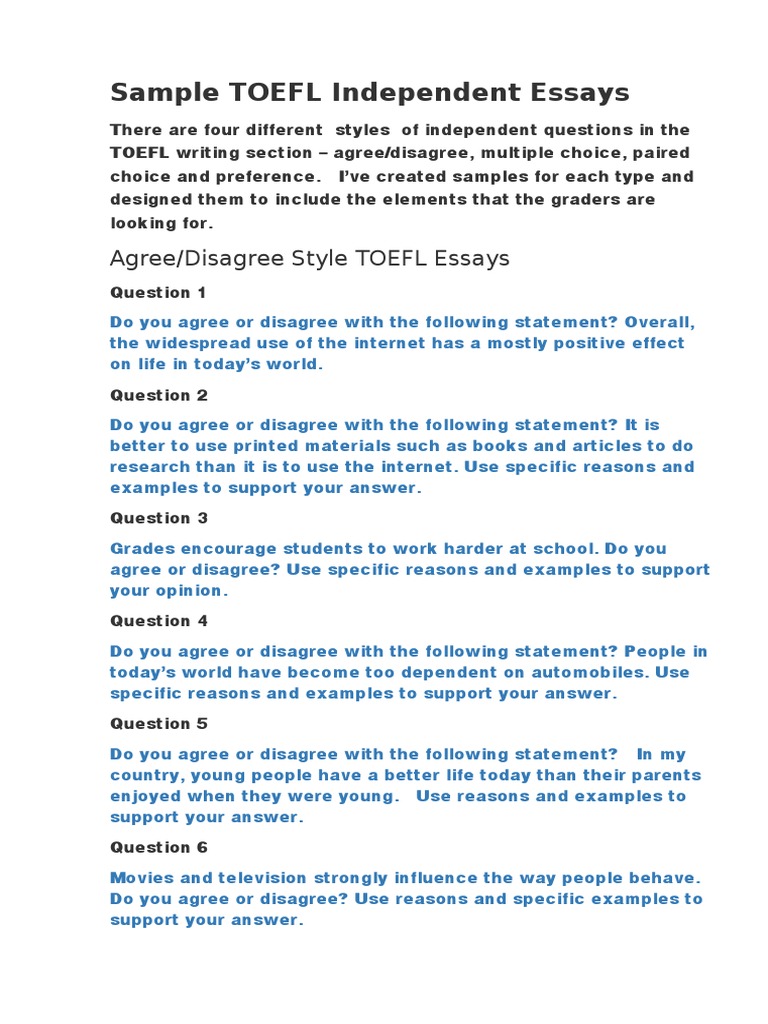 Sample TOEFL Independent Essays

There are four different styles of independent questions in the TOEFL writing section – agree/disagree, multiple choice, paired choice and preference. I've created samples for each type and designed them to include the elements that the graders are looking for.

Agree/Disagree Style TOEFL Essays

Question 1

Do you agree or disagree with the following statement? Overall, the widespread use of the internet has a mostly positive effect on life in today's world.

Question 2

Do you agree or disagree with the following statement? It is better to use printed materials such as books and articles to do research than it is to use the internet. Use specific reasons and examples to support your answer.

Question 3

Grades encourage students to work harder at school. Do you agree or disagree? Use specific reasons and examples to support your opinion.

Question 4

Do you agree or disagree with the following statement? People in today's world have become too dependent on automobiles. Use specific reasons and examples to support your answer.

Question 5

Do you agree or disagree with the following statement? In my country, young people have a better life today than their parents enjoyed when they were young. Use reasons and examples to support your answer.

Question 6

Movies and television strongly influence the way people behave. Do you agree or disagree? Use reasons and specific examples to support your answer.